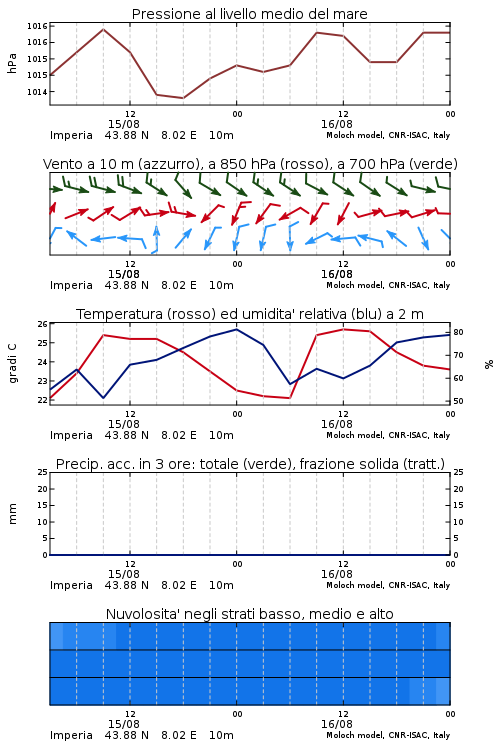 Pressione al livello medio del mare

hPa

1016
1016
1015
1015
1014

12
15/08
00
12
16/08
00

Imperia 43.88 N 8.02 E 10m
Moloch model, CNR-ISAC, Italy

Vento a 10 m (azzurro), a 850 hPa (rosso), a 700 hPa (verde)

12
15/08
00
12
16/08
00

Imperia 43.88 N 8.02 E 10m
Moloch model, CNR-ISAC, Italy

Temperatura (rosso) ed umidita' relativa (blu) a 2 m

gradi C

26
25
24
23
22

80
70
60
50

%

12
15/08
00
12
16/08
00

Imperia 43.88 N 8.02 E 10m
Moloch model, CNR-ISAC, Italy

Precip. acc. in 3 ore: totale (verde), frazione solida (tratt.)

mm

25
20
15
10
5
0

25
20
15
10
5
0

12
15/08
00
12
16/08
00

Imperia 43.88 N 8.02 E 10m
Moloch model, CNR-ISAC, Italy

Nuvolosita' negli strati basso, medio e alto

12
15/08
00
12
16/08
00

Imperia 43.88 N 8.02 E 10m
Moloch model, CNR-ISAC, Italy